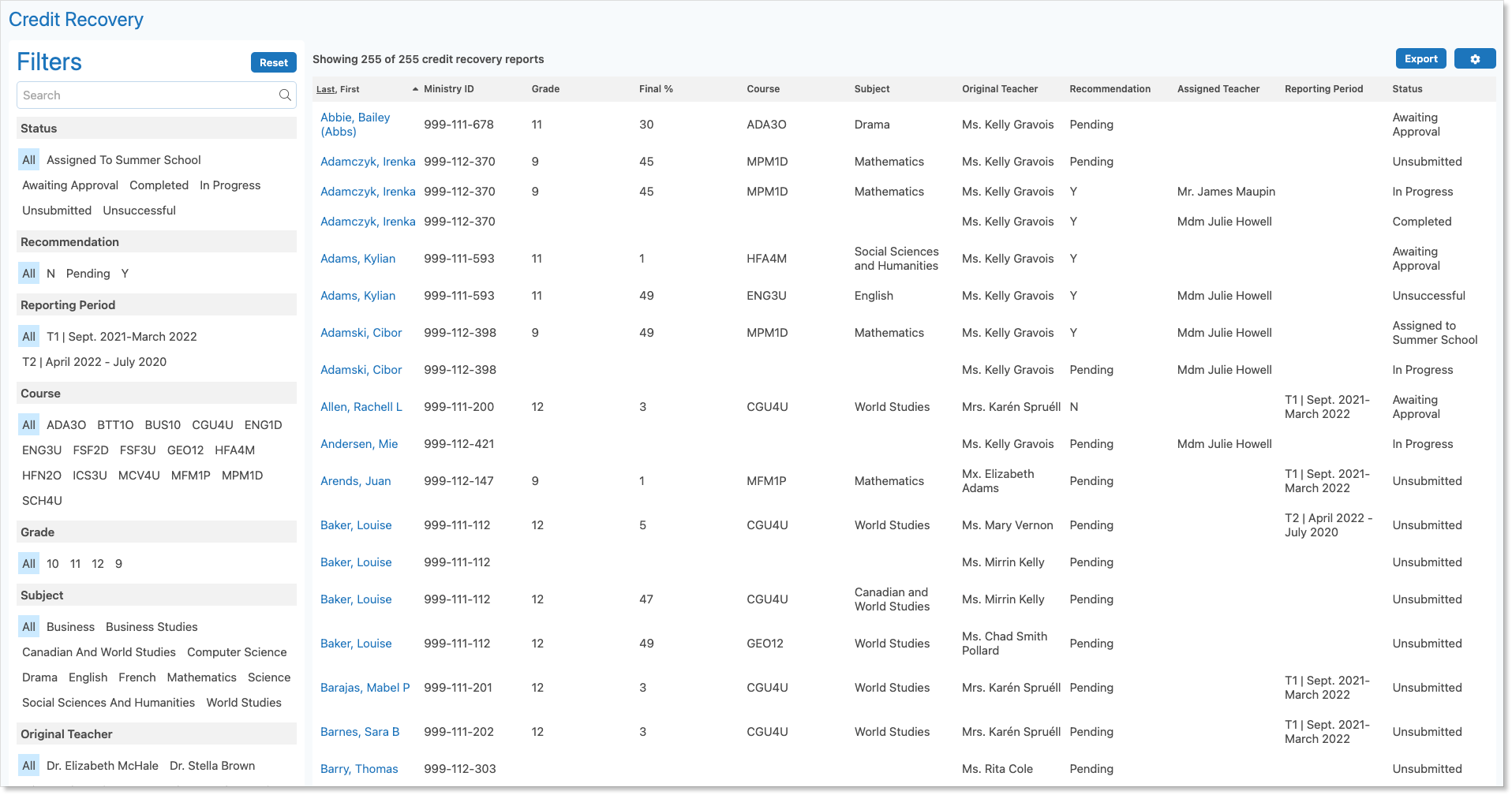 Credit Recovery

Filters
Reset
Search

Status
All Assigned To Summer School
Awaiting Approval Completed In Progress
Unsubmitted Unsuccessful

Recommendation
All N Pending Y

Reporting Period
All T1 | Sept. 2021-March 2022
T2 | April 2022 - July 2020

Course
All ADA3O BTT1O BUS10 CGU4U ENG1D
ENG3U FSF2D FSF3U GEO12 HFA4M
HFN2O ICS3U MCV4U MFM1P MPM1D
SCH4U

Grade
All 10 11 12 9

Subject
All Business Business Studies
Canadian And World Studies Computer Science
Drama English French Mathematics Science
Social Sciences And Humanities World Studies

Original Teacher
All Dr. Elizabeth McHale Dr. Stella Brown

Showing 255 of 255 credit recovery reports
Export

| Last, First | Ministry ID | Grade | Final % | Course | Subject | Original Teacher | Recommendation | Assigned Teacher | Reporting Period | Status |
|---|---|---|---|---|---|---|---|---|---|---|
| Abbie, Bailey (Abbs) | 999-111-678 | 11 | 30 | ADA3O | Drama | Ms. Kelly Gravois | Pending | | | Awaiting Approval |
| Adamczyk, Irenka | 999-112-370 | 9 | 45 | MPM1D | Mathematics | Ms. Kelly Gravois | Pending | | | Unsubmitted |
| Adamczyk, Irenka | 999-112-370 | 9 | 45 | MPM1D | Mathematics | Ms. Kelly Gravois | Y | Mr. James Maupin | | In Progress |
| Adamczyk, Irenka | 999-112-370 | | | | | Ms. Kelly Gravois | Y | Mdm Julie Howell | | Completed |
| Adams, Kylian | 999-111-593 | 11 | 1 | HFA4M | Social Sciences and Humanities | Ms. Kelly Gravois | Y | | | Awaiting Approval |
| Adams, Kylian | 999-111-593 | 11 | 49 | ENG3U | English | Ms. Kelly Gravois | Y | Mdm Julie Howell | | Unsuccessful |
| Adamski, Cibor | 999-112-398 | 9 | 49 | MPM1D | Mathematics | Ms. Kelly Gravois | Y | Mdm Julie Howell | | Assigned to Summer School |
| Adamski, Cibor | 999-112-398 | | | | | Ms. Kelly Gravois | Pending | Mdm Julie Howell | | In Progress |
| Allen, Rachell L | 999-111-200 | 12 | 3 | CGU4U | World Studies | Mrs. Karén Spruéll | N | | T1 \| Sept. 2021-March 2022 | Awaiting Approval |
| Andersen, Mie | 999-112-421 | | | | | Ms. Kelly Gravois | Pending | Mdm Julie Howell | | In Progress |
| Arends, Juan | 999-112-147 | 9 | 1 | MFM1P | Mathematics | Mx. Elizabeth Adams | Pending | | T1 \| Sept. 2021-March 2022 | Unsubmitted |
| Baker, Louise | 999-111-112 | 12 | 5 | CGU4U | World Studies | Ms. Mary Vernon | Pending | | T2 \| April 2022 - July 2020 | Unsubmitted |
| Baker, Louise | 999-111-112 | | | | | Ms. Mirrin Kelly | Pending | | | Unsubmitted |
| Baker, Louise | 999-111-112 | 12 | 47 | CGU4U | Canadian and World Studies | Ms. Mirrin Kelly | Pending | | | Unsubmitted |
| Baker, Louise | 999-111-112 | 12 | 49 | GEO12 | World Studies | Ms. Chad Smith Pollard | Pending | | | Unsubmitted |
| Barajas, Mabel P | 999-111-201 | 12 | 3 | CGU4U | World Studies | Mrs. Karén Spruéll | Pending | | T1 \| Sept. 2021-March 2022 | Unsubmitted |
| Barnes, Sara B | 999-111-202 | 12 | 3 | CGU4U | World Studies | Mrs. Karén Spruéll | Pending | | T1 \| Sept. 2021-March 2022 | Unsubmitted |
| Barry, Thomas | 999-112-303 | | | | | Ms. Rita Cole | Pending | | | Unsubmitted |